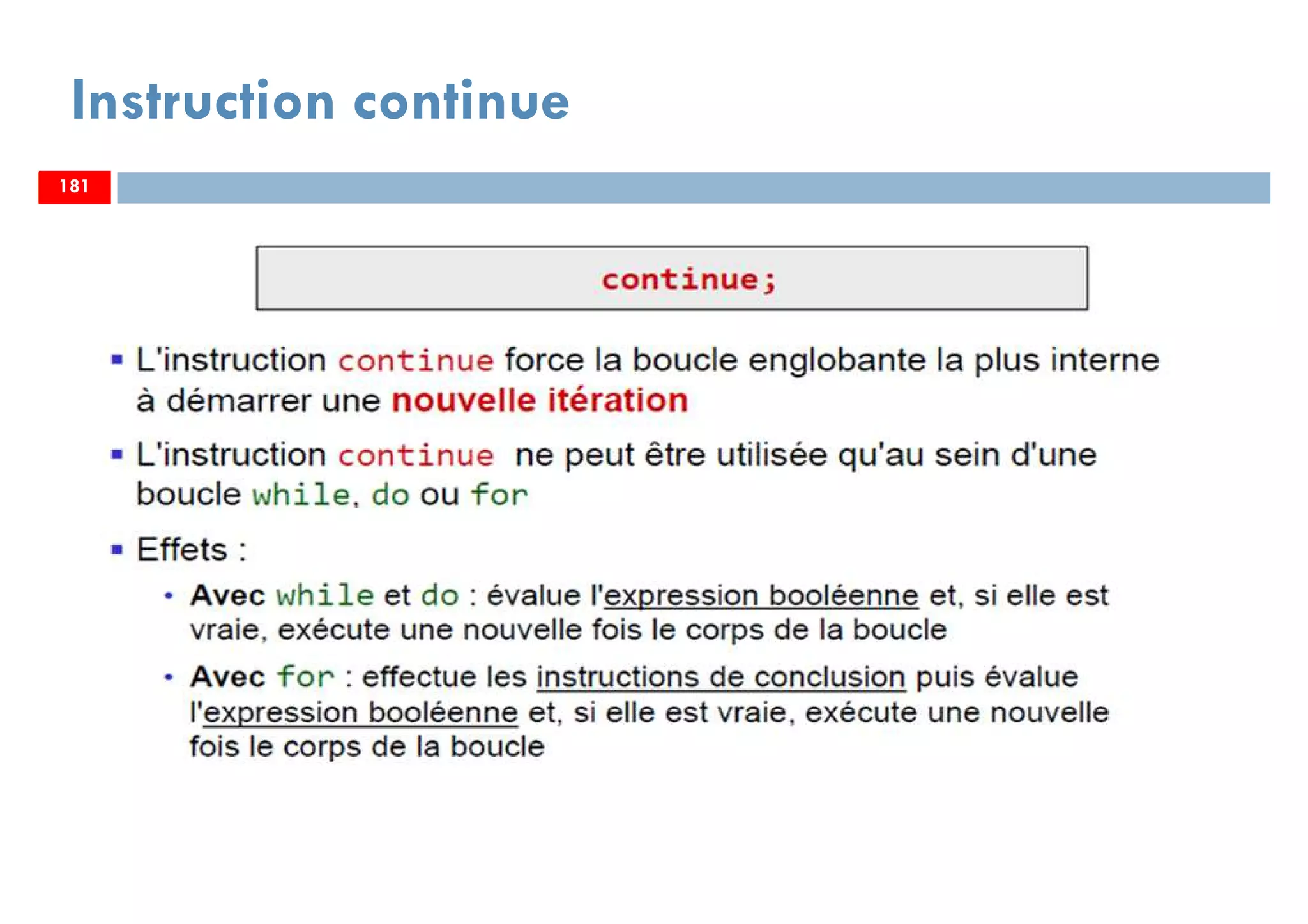 Instruction continue

181

continue;

▪ L'instruction continue force la boucle englobante la plus interne à démarrer une nouvelle itération

▪ L'instruction continue ne peut être utilisée qu'au sein d'une boucle while, do ou for

▪ Effets :

• Avec while et do : évalue l'expression booléenne et, si elle est vraie, exécute une nouvelle fois le corps de la boucle

• Avec for : effectue les instructions de conclusion puis évalue l'expression booléenne et, si elle est vraie, exécute une nouvelle fois le corps de la boucle